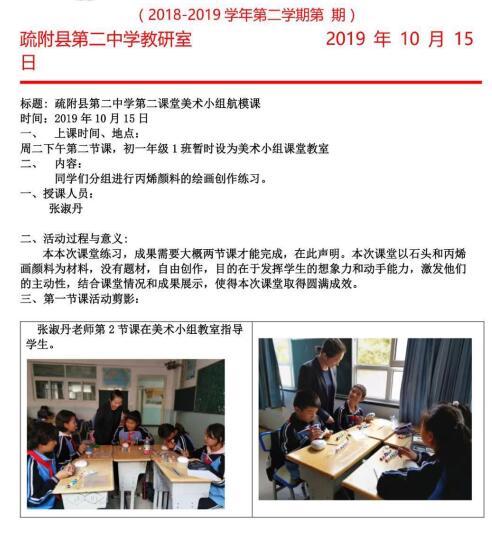 （2018-2019 学年第二学期第 期）
疏附县第二中学教研室 2019 年 10 月 15 日

标题：疏附县第二中学第二课堂美术小组航模课
时间：2019 年 10 月 15 日
一、 上课时间、地点：
周二下午第二节课，初一年级 1 班暂时设为美术小组课堂教室
二、 内容：
同学们分组进行丙烯颜料的绘画创作练习。
一、授课人员：
张淑丹

二、活动过程与意义：
本本次课堂练习，成果需要大概两节课才能完成，在此声明。本次课堂以石头和丙烯画颜料为材料，没有题材，自由创作，目的在于发挥学生的想象力和动手能力，激发他们的主动性，结合课堂情况和成果展示，使得本次课堂取得圆满成效。
三、第一节课活动剪影：

张淑丹老师第 2 节课在美术小组教室指导学生。